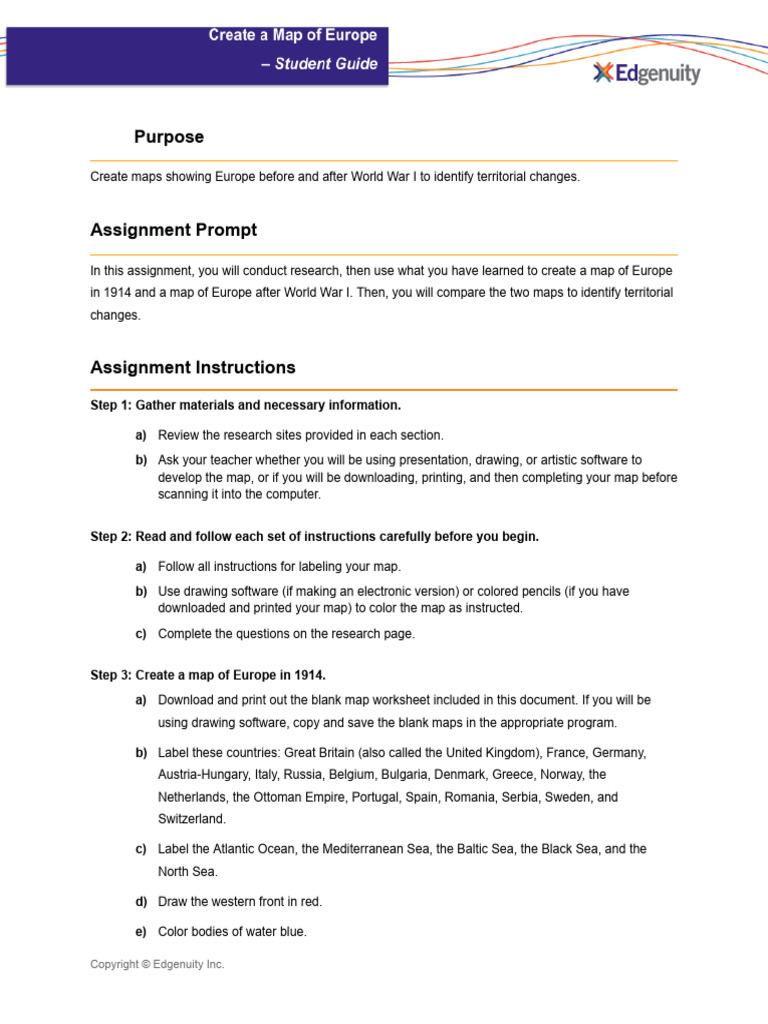 Create a Map of Europe
– Student Guide

Edgenuity

Purpose

Create maps showing Europe before and after World War I to identify territorial changes.

Assignment Prompt

In this assignment, you will conduct research, then use what you have learned to create a map of Europe in 1914 and a map of Europe after World War I. Then, you will compare the two maps to identify territorial changes.

Assignment Instructions

Step 1: Gather materials and necessary information.

a) Review the research sites provided in each section.

b) Ask your teacher whether you will be using presentation, drawing, or artistic software to develop the map, or if you will be downloading, printing, and then completing your map before scanning it into the computer.

Step 2: Read and follow each set of instructions carefully before you begin.

a) Follow all instructions for labeling your map.

b) Use drawing software (if making an electronic version) or colored pencils (if you have downloaded and printed your map) to color the map as instructed.

c) Complete the questions on the research page.

Step 3: Create a map of Europe in 1914.

a) Download and print out the blank map worksheet included in this document. If you will be using drawing software, copy and save the blank maps in the appropriate program.

b) Label these countries: Great Britain (also called the United Kingdom), France, Germany, Austria-Hungary, Italy, Russia, Belgium, Bulgaria, Denmark, Greece, Norway, the Netherlands, the Ottoman Empire, Portugal, Spain, Romania, Serbia, Sweden, and Switzerland.

c) Label the Atlantic Ocean, the Mediterranean Sea, the Baltic Sea, the Black Sea, and the North Sea.

d) Draw the western front in red.

e) Color bodies of water blue.

Copyright © Edgenuity Inc.